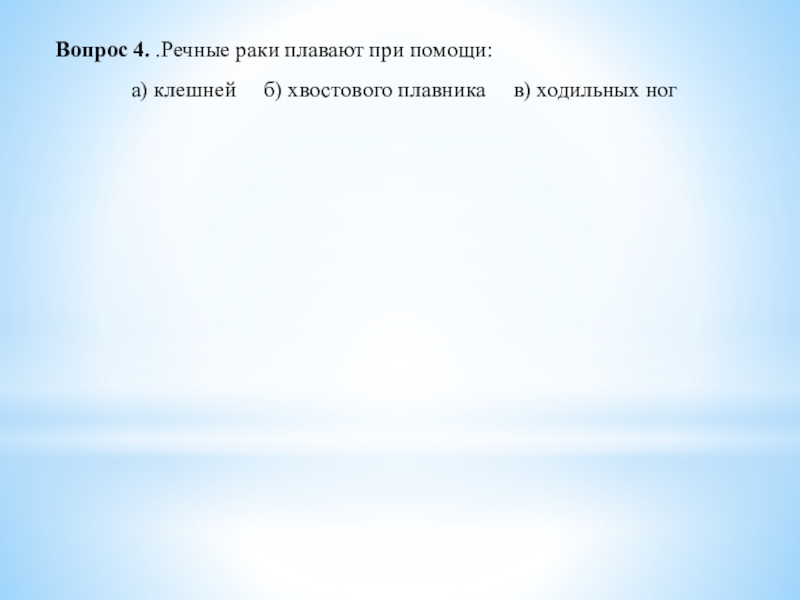 Вопрос 4. .Речные раки плавают при помощи:

а) клешней б) хвостового плавника в) ходильных ног